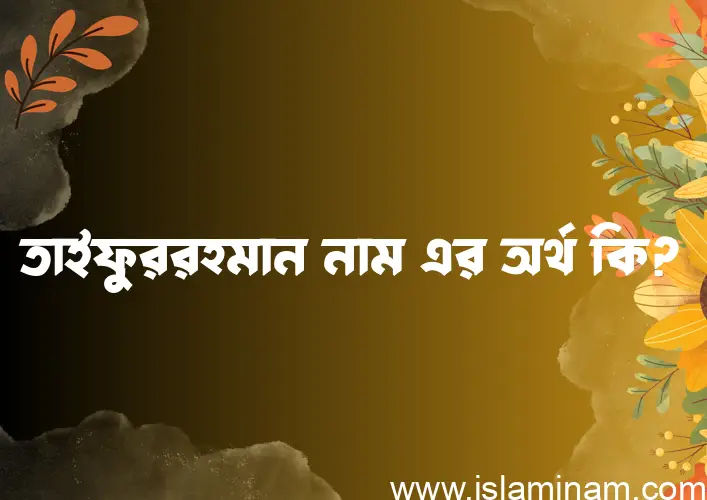 তাইফুররহমান নাম এর অর্থ কি?

www.islaminam.com